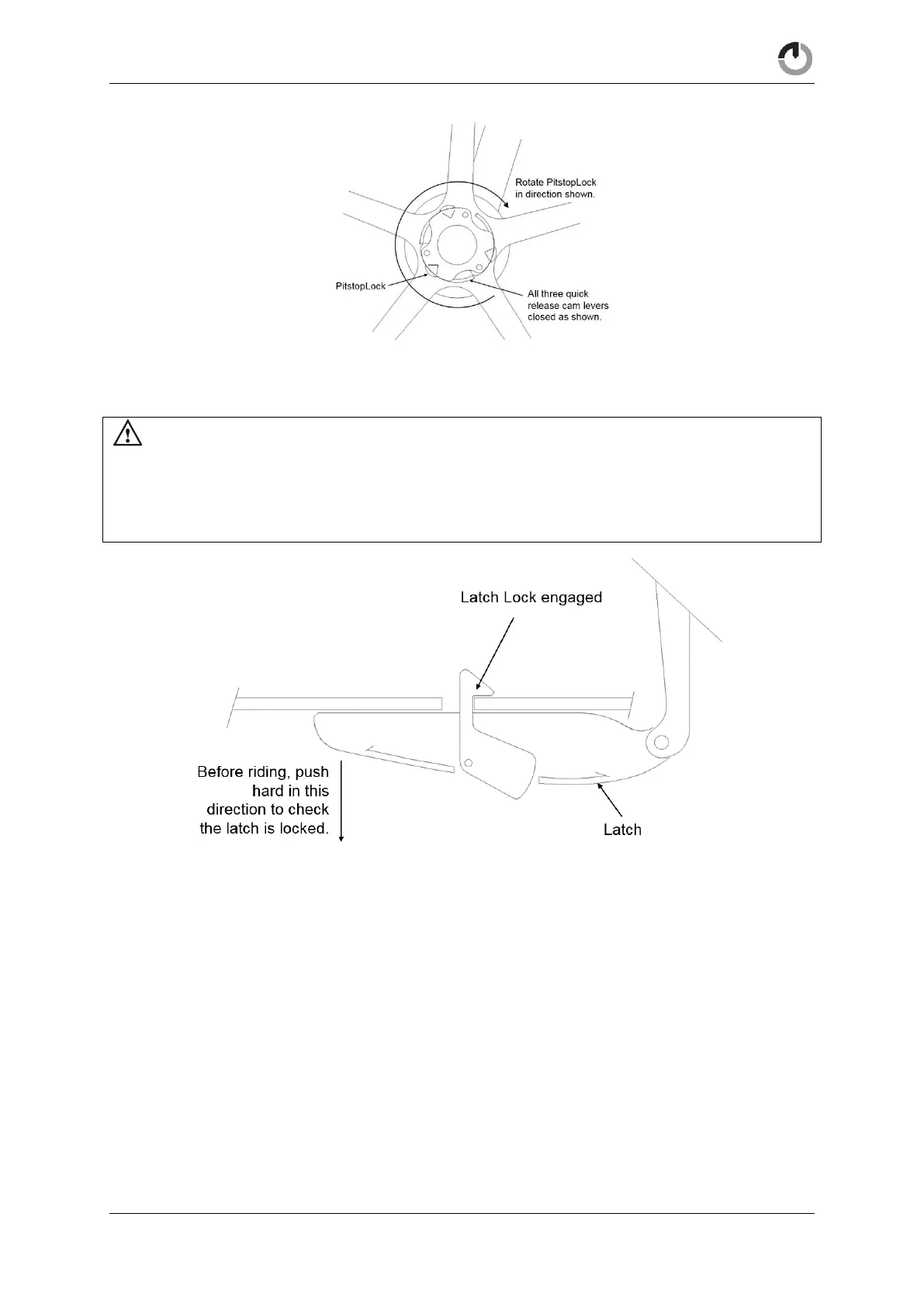 Rotate PitstopLock in direction shown.

PitstopLock

All three quick release cam levers closed as shown.

Latch Lock engaged

Before riding, push hard in this direction to check the latch is locked.

Latch